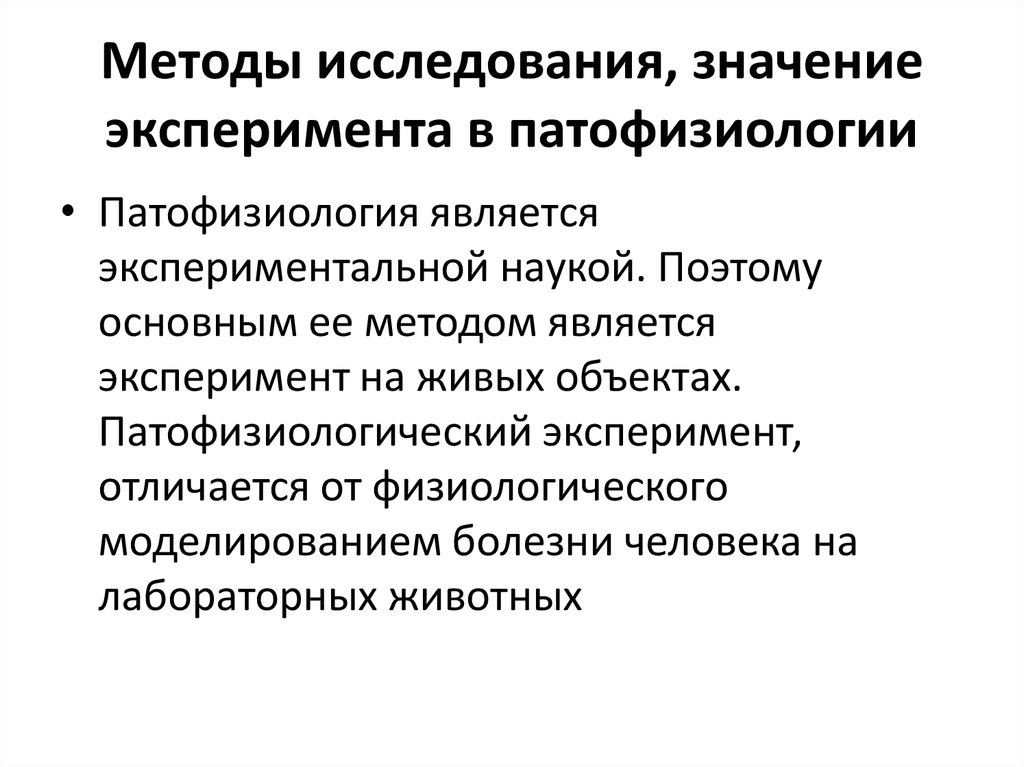 Методы исследования, значение эксперимента в патофизиологии

• Патофизиология является экспериментальной наукой. Поэтому основным ее методом является эксперимент на живых объектах. Патофизиологический эксперимент, отличается от физиологического моделированием болезни человека на лабораторных животных